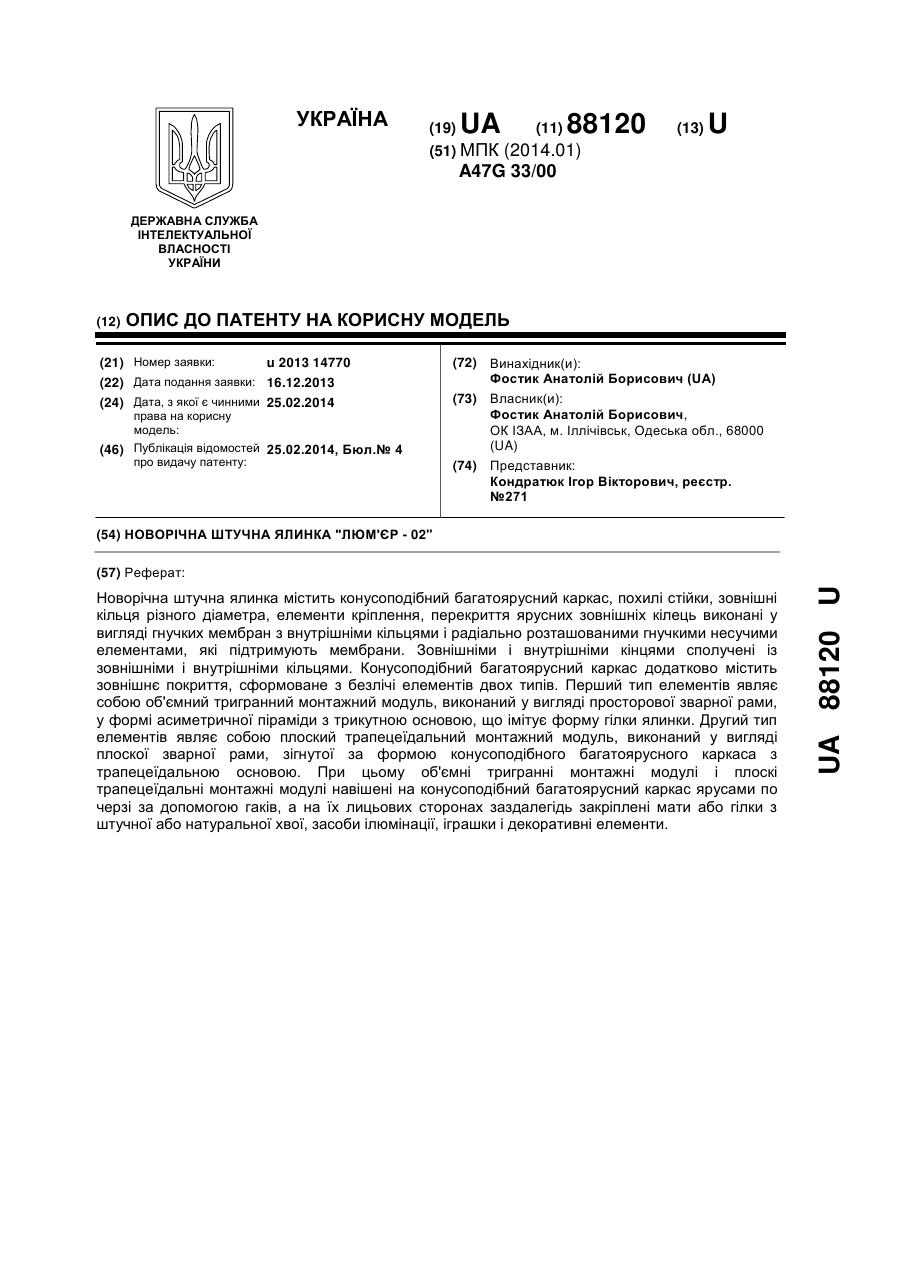 УКРАЇНА

(19) UA (11) 88120 (13) U

(51) МПК (2014.01)
A47G 33/00

ДЕРЖАВНА СЛУЖБА ІНТЕЛЕКТУАЛЬНОЇ ВЛАСНОСТІ УКРАЇНИ

(12) ОПИС ДО ПАТЕНТУ НА КОРИСНУ МОДЕЛЬ

(21) Номер заявки: u 2013 14770
(22) Дата подання заявки: 16.12.2013
(24) Дата, з якої є чинними права на корисну модель: 25.02.2014
(46) Публікація відомостей про видачу патенту: 25.02.2014, Бюл.№ 4

(72) Винахідник(и):
Фостик Анатолій Борисович (UA)
(73) Власник(и):
Фостик Анатолій Борисович, ОК ІЗАА, м. Іллічівськ, Одеська обл., 68000 (UA)
(74) Представник:
Кондратюк Ігор Вікторович, реєстр. №271

(54) НОВОРІЧНА ШТУЧНА ЯЛИНКА "ЛЮМ'ЄР - 02"

(57) Реферат:

Новорічна штучна ялинка містить конусоподібний багатоярусний каркас, похилі стійки, зовнішні кільця різного діаметра, елементи кріплення, перекриття ярусних зовнішніх кілець виконані у вигляді гнучких мембран з внутрішніми кільцями і радіально розташованими гнучкими несучими елементами, які підтримують мембрани. Зовнішніми і внутрішніми кінцями сполучені із зовнішніми і внутрішніми кільцями. Конусоподібний багатоярусний каркас додатково містить зовнішнє покриття, сформоване з безлічі елементів двох типів. Перший тип елементів являє собою об'ємний тригранний монтажний модуль, виконаний у вигляді просторової зварної рами, у формі асиметричної піраміди з трикутною основою, що імітує форму гілки ялинки. Другий тип елементів являє собою плоский трапецеїдальний монтажний модуль, виконаний у вигляді плоскої зварної рами, зігнутої за формою конусоподібного багатоярусного каркаса з трапецеїдальною основою. При цьому об'ємні тригранні монтажні модулі і плоскі трапецеїдальні монтажні модулі навішені на конусоподібний багатоярусний каркас ярусами по черзі за допомогою гаків, а на їх лицьових сторонах заздалегідь закріплені мати або гілки з штучної або натуральної хвої, засоби ілюмінації, іграшки і декоративні елементи.

UA 88120 U